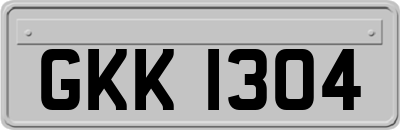 GKK 1304